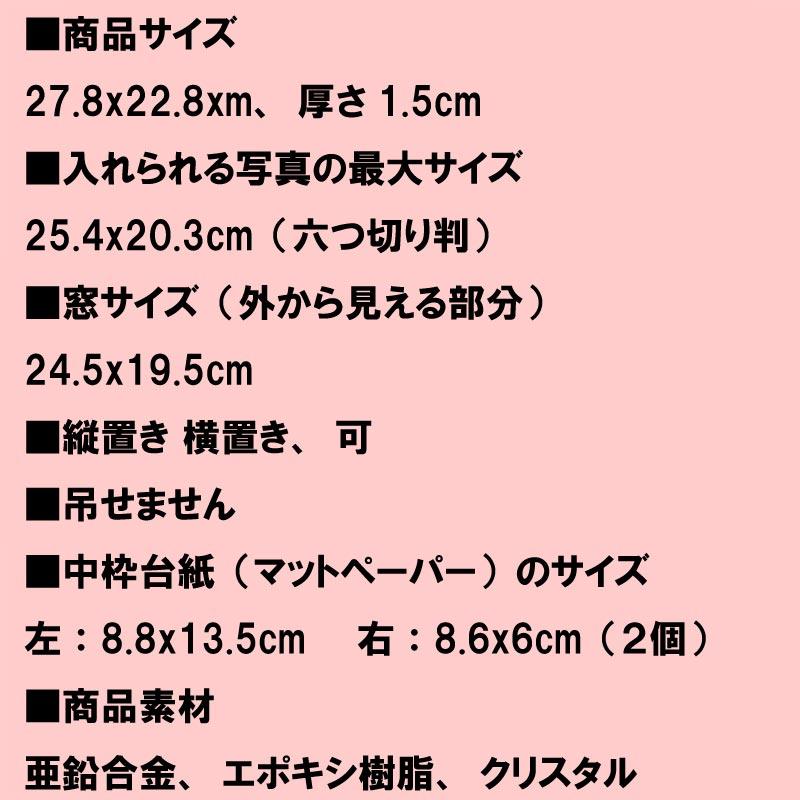 ■商品サイズ

27.8x22.8xm、 厚さ 1.5cm

■入れられる写真の最大サイズ

25.4x20.3cm（六つ切り判）

■窓サイズ（外から見える部分）

24.5x19.5cm

■縦置き 横置き、 可

■吊せません

■中枠台紙（マットペーパー）のサイズ

左：8.8x13.5cm　右：8.6x6cm（2個）

■商品素材

亜鉛合金、 エポキシ樹脂、 クリスタル